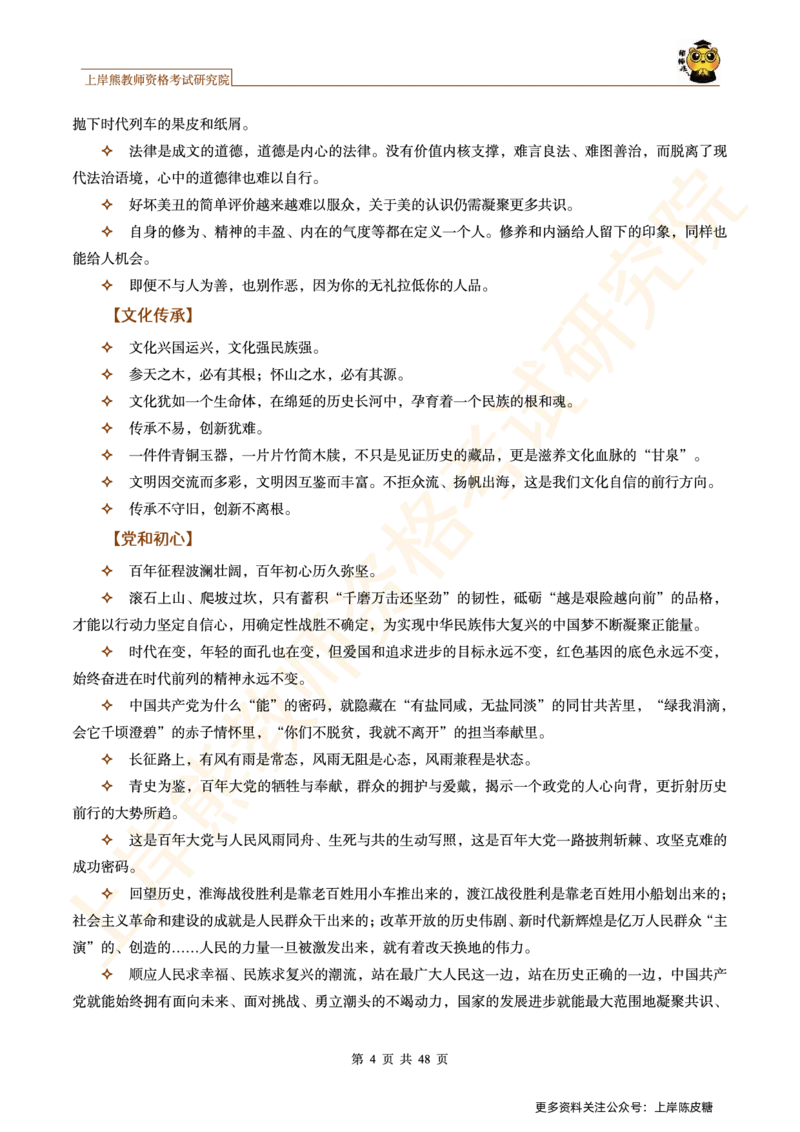 上岸熊教师资格考试研究院

抛下时代列车的果皮和纸屑。

✧ 法律是成文的道德，道德是内心的法律。没有价值内核支撑，难言良法、难图善治，而脱离了现代法治语境，心中的道德律也难以自行。

✧ 好坏美丑的简单评价越来越难以服众，关于美的认识仍需凝聚更多共识。

✧ 自身的修为、精神的丰盈、内在的气度等都在定义一个人。修养和内涵给人留下的印象，同样也能给人机会。

✧ 即便不与人为善，也别作恶，因为你的无礼拉低你的人品。

【文化传承】

✧ 文化兴国运兴，文化强民族强。

✧ 参天之木，必有其根；怀山之水，必有其源。

✧ 文化犹如一个生命体，在绵延的历史长河中，孕育着一个民族的根和魂。

✧ 传承不易，创新犹难。

✧ 一件件青铜玉器，一片片竹简木牍，不只是见证历史的藏品，更是滋养文化血脉的“甘泉”。

✧ 文明因交流而多彩，文明因互鉴而丰富。不拒众流、扬帆出海，这是我们文化自信的前行方向。

✧ 传承不守旧，创新不离根。

【党和初心】

✧ 百年征程波澜壮阔，百年初心历久弥坚。

✧ 滚石上山、爬坡过坎，只有蓄积“千磨万击还坚劲”的韧性，砥砺“越是艰险越向前”的品格，才能以行动力坚定自信心，用确定性战胜不确定，为实现中华民族伟大复兴的中国梦不断凝聚正能量。

✧ 时代在变，年轻的面孔也在变，但爱国和追求进步的目标永远不变，红色基因的底色永远不变，始终奋进在时代前列的精神永远不变。

✧ 中国共产党为什么“能”的密码，就隐藏在“有盐同咸，无盐同淡”的同甘共苦里，“绿我涓滴，会它千顷澄碧”的赤子情怀里，“你们不脱贫，我就不离开”的担当奉献里。

✧ 长征路上，有风有雨是常态，风雨无阻是心态，风雨兼程是状态。

✧ 青史为鉴，百年大党的牺牲与奉献，群众的拥护与爱戴，揭示一个政党的人心向背，更折射历史前行的大势所趋。

✧ 这是百年大党与人民风雨同舟、生死与共的生动写照，这是百年大党一路披荆斩棘、攻坚克难的成功密码。

✧ 回望历史，淮海战役胜利是靠老百姓用小车推出来的，渡江战役胜利是靠老百姓用小船划出来的；社会主义革命和建设的成就是人民群众干出来的；改革开放的历史伟剧、新时代新辉煌是亿万人民群众“主演”的、创造的……人民的力量一旦被激发出来，就有着改天换地的伟力。

✧ 顺应人民求幸福、民族求复兴的潮流，站在最广大人民这一边，站在历史正确的一边，中国共产党就能始终拥有面向未来、面对挑战、勇立潮头的不竭动力，国家的发展进步就能最大范围地凝聚共识、

第 4 页 共 48 页

更多资料关注公众号：上岸陈皮糖